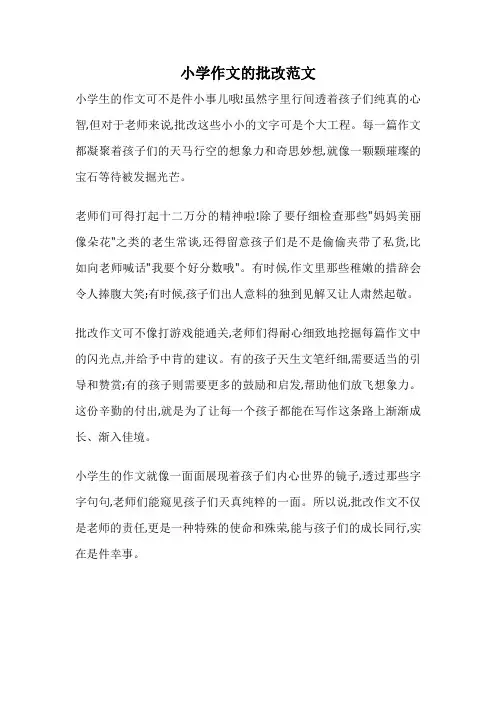 小学作文的批改范文

小学生的作文可不是件小事儿哦!虽然字里行间透着孩子们纯真的心智,但对于老师来说,批改这些小小的文字可是个大工程。每一篇作文都凝聚着孩子们的天马行空的想象力和奇思妙想,就像一颗颗璀璨的宝石等待被发掘光芒。

老师们可得打起十二万分的精神啦!除了要仔细检查那些"妈妈美丽像朵花"之类的老生常谈,还得留意孩子们是不是偷偷夹带了私货,比如向老师喊话"我要个好分数哦"。有时候,作文里那些稚嫩的措辞会令人捧腹大笑;有时候,孩子们出人意料的独到见解又让人肃然起敬。

批改作文可不像打游戏能通关,老师们得耐心细致地挖掘每篇作文中的闪光点,并给予中肯的建议。有的孩子天生文笔纤细,需要适当的引导和赞赏;有的孩子则需要更多的鼓励和启发,帮助他们放飞想象力。这份辛勤的付出,就是为了让每一个孩子都能在写作这条路上渐渐成长、渐入佳境。

小学生的作文就像一面面展现着孩子们内心世界的镜子,透过那些字字句句,老师们能窥见孩子们天真纯粹的一面。所以说,批改作文不仅是老师的责任,更是一种特殊的使命和殊荣,能与孩子们的成长同行,实在是件幸事。